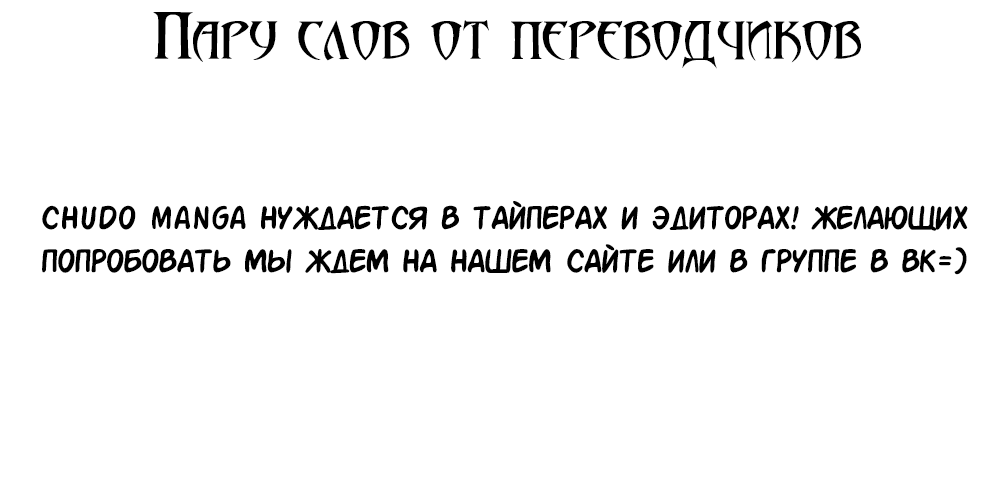 Пару слов от переводчиков

CHUDO MANGA НУЖДАЕТСЯ В ТАЙПЕРАХ И ЭДИТОРАХ! ЖЕЛАЮЩИХ ПОПРОБОВАТЬ МЫ ЖДЕМ НА НАШЕМ САЙТЕ ИЛИ В ГРУППЕ В ВК=)